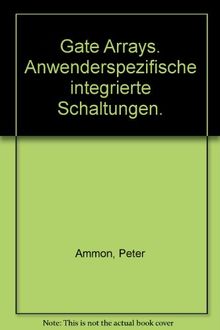 Gate Arrays. Anwenderspezifische integrierte Schaltungen.

Ammon, Peter

Note: This is not the actual book cover